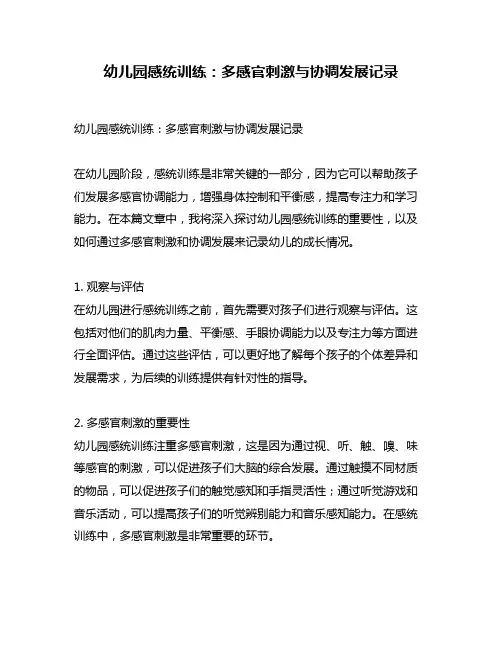 幼儿园感统训练：多感官刺激与协调发展记录

幼儿园感统训练：多感官刺激与协调发展记录

在幼儿园阶段，感统训练是非常关键的一部分，因为它可以帮助孩子们发展多感官协调能力，增强身体控制和平衡感，提高专注力和学习能力。在本篇文章中，我将深入探讨幼儿园感统训练的重要性，以及如何通过多感官刺激和协调发展来记录幼儿的成长情况。

1. 观察与评估
在幼儿园进行感统训练之前，首先需要对孩子们进行观察与评估。这包括对他们的肌肉力量、平衡感、手眼协调能力以及专注力等方面进行全面评估。通过这些评估，可以更好地了解每个孩子的个体差异和发展需求，为后续的训练提供有针对性的指导。

2. 多感官刺激的重要性
幼儿园感统训练注重多感官刺激，这是因为通过视、听、触、嗅、味等感官的刺激，可以促进孩子们大脑的综合发展。通过触摸不同材质的物品，可以促进孩子们的触觉感知和手指灵活性；通过听觉游戏和音乐活动，可以提高孩子们的听觉辨别能力和音乐感知能力。在感统训练中，多感官刺激是非常重要的环节。